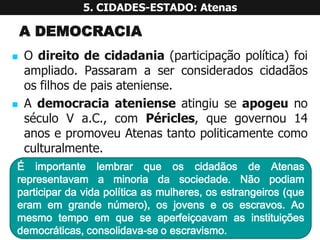 5. CIDADES-ESTADO: Atenas

A DEMOCRACIA

O direito de cidadania (participação política) foi ampliado. Passaram a ser considerados cidadãos os filhos de pais ateniense.

A democracia ateniense atingiu se apogeu no século V a.C., com Péricles, que governou 14 anos e promoveu Atenas tanto politicamente como culturalmente.

É importante lembrar que os cidadãos de Atenas representavam a minoria da sociedade. Não podiam participar da vida política as mulheres, os estrangeiros (que eram em grande número), os jovens e os escravos. Ao mesmo tempo em que se aperfeiçoavam as instituições democráticas, consolidava-se o escravismo.